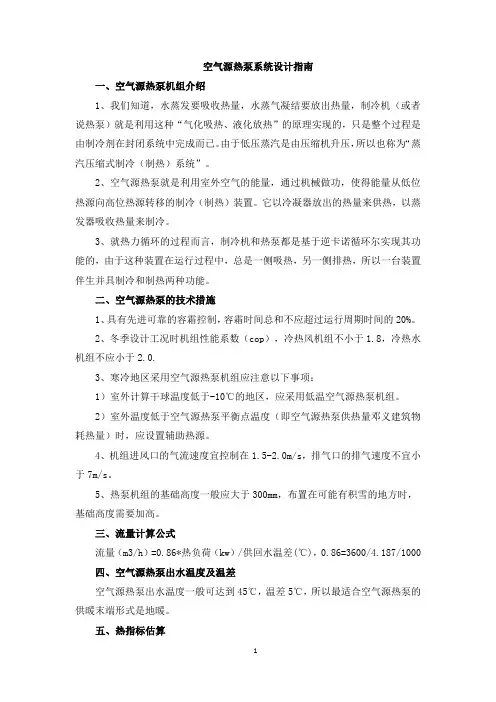 空气源热泵系统设计指南

一、空气源热泵机组介绍

1、我们知道，水蒸发要吸收热量，水蒸气凝结要放出热量，制冷机（或者说热泵）就是利用这种“气化吸热、液化放热”的原理实现的，只是整个过程是由制冷剂在封闭系统中完成而已。由于低压蒸汽是由压缩机升压，所以也称为“蒸汽压缩式制冷（制热）系统”。

2、空气源热泵就是利用室外空气的能量，通过机械做功，使得能量从低位热源向高位热源转移的制冷（制热）装置。它以冷凝器放出的热量来供热，以蒸发器吸收热量来制冷。

3、就热力循环的过程而言，制冷机和热泵都是基于逆卡诺循环尔实现其功能的，由于这种装置在运行过程中，总是一侧吸热，另一侧排热，所以一台装置伴生并具制冷和制热两种功能。

二、空气源热泵的技术措施

1、具有先进可靠的容霜控制，容霜时间总和不应超过运行周期时间的 20%。

2、冬季设计工况时机组性能系数（cop），冷热风机组不小于 1.8，冷热水机组不应小于 2.0.

3、寒冷地区采用空气源热泵机组应注意以下事项：

1）室外计算干球温度低于-10℃的地区，应采用低温空气源热泵机组。

2）室外温度低于空气源热泵平衡点温度（即空气源热泵供热量邓义建筑物耗热量）时，应设置辅助热源。

4、机组进风口的气流速度宜控制在 1.5-2.0m/s，排气口的排气速度不宜小于 7m/s。

5、热泵机组的基础高度一般应大于 300mm，布置在可能有积雪的地方时，基础高度需要加高。

三、流量计算公式

流量（m3/h）=0.86*热负荷（kw）/供回水温差（℃），0.86=3600/4.187/1000

四、空气源热泵出水温度及温差

空气源热泵出水温度一般可达到 45℃，温差 5℃，所以最适合空气源热泵的供暖末端形式是地暖。

五、热指标估算

1